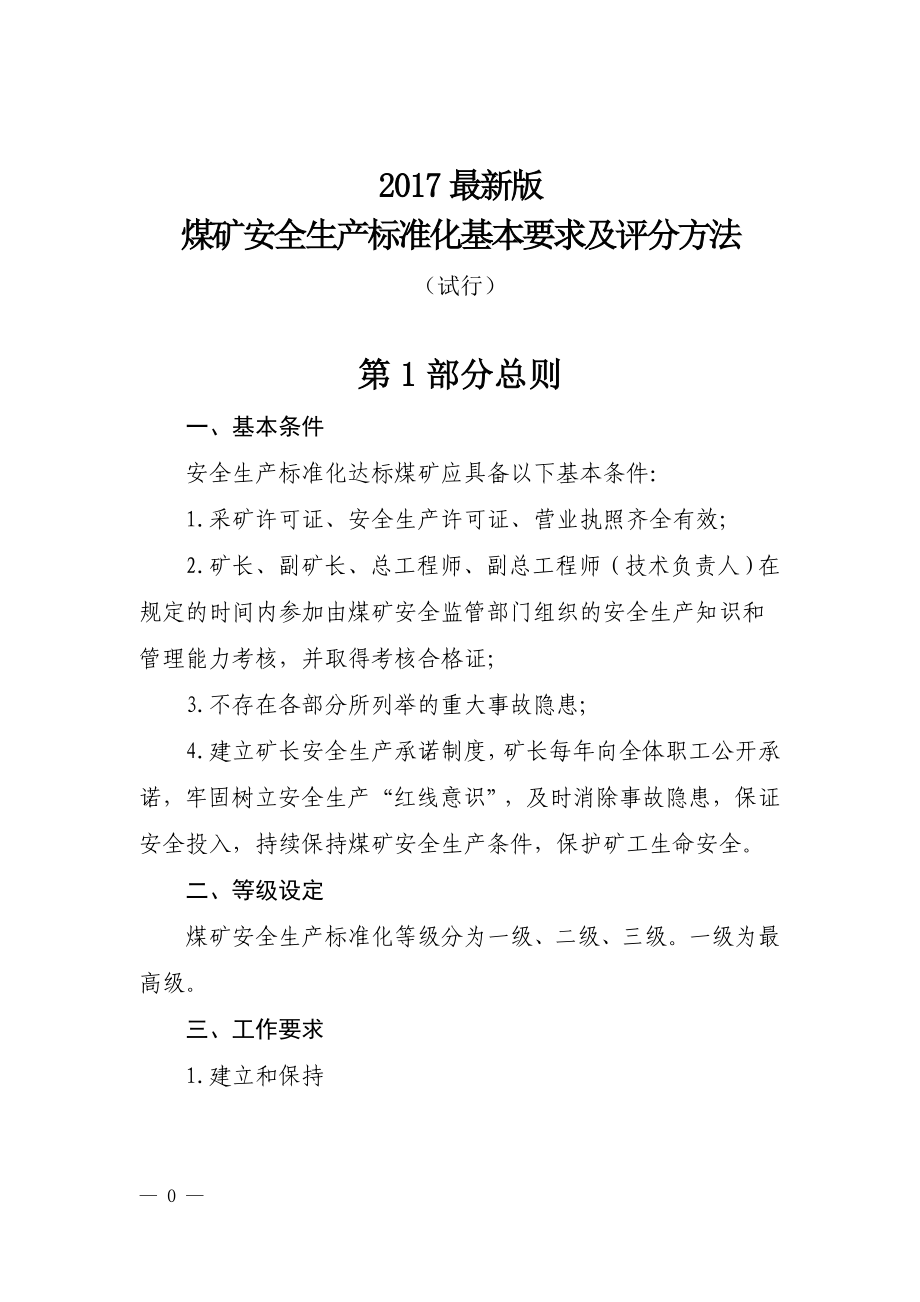 2017 最新版
煤矿安全生产标准化基本要求及评分方法

（试行）

第 1 部分总则

一、基本条件

安全生产标准化达标煤矿应具备以下基本条件:

1.采矿许可证、安全生产许可证、营业执照齐全有效;

2.矿长、副矿长、总工程师、副总工程师（技术负责人）在规定的时间内参加由煤矿安全监管部门组织的安全生产知识和管理能力考核，并取得考核合格证;

3.不存在各部分所列举的重大事故隐患;

4.建立矿长安全生产承诺制度，矿长每年向全体职工公开承诺，牢固树立安全生产“红线意识”，及时消除事故隐患，保证安全投入，持续保持煤矿安全生产条件，保护矿工生命安全。

二、等级设定

煤矿安全生产标准化等级分为一级、二级、三级。一级为最高级。

三、工作要求

1.建立和保持

— 0 —